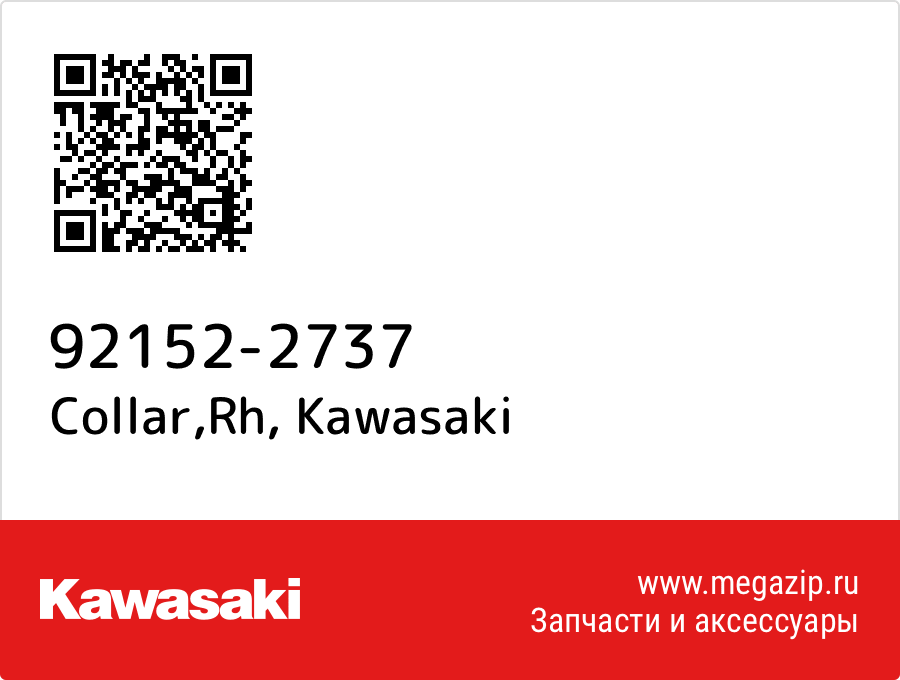 92152-2737
Collar,Rh, Kawasaki

Kawasaki

www.megazip.ru
Запчасти и аксессуары